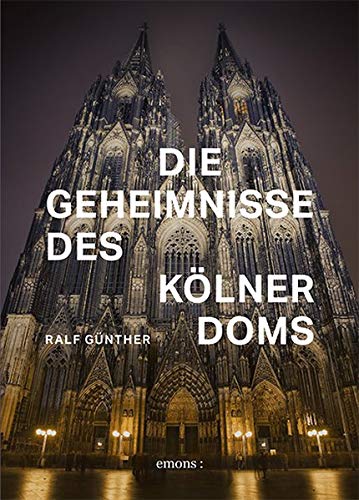 DIE GEHEIMNISSE DES KÖLNER DOMS

RALF GÜNTHER

emons: